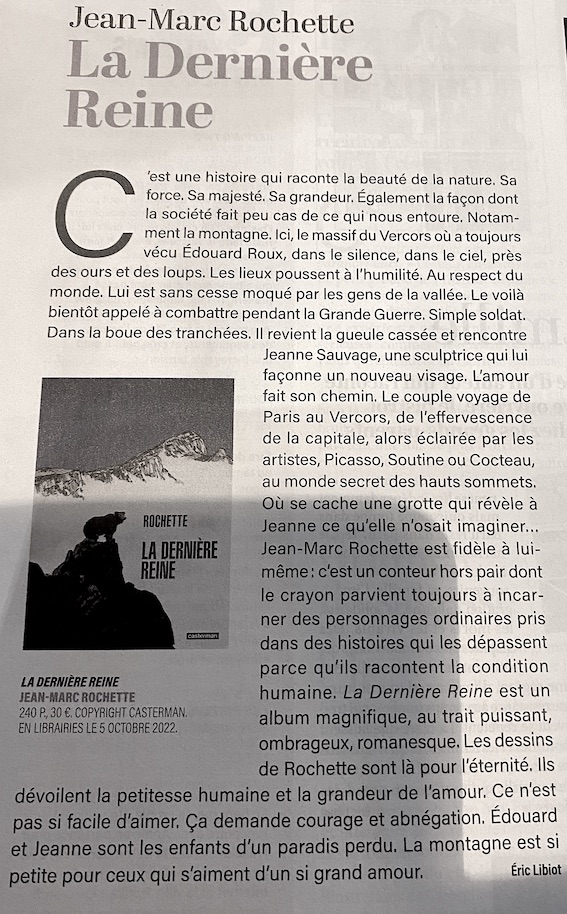 Jean-Marc Rochette
La Dernière Reine

C'est une histoire qui raconte la beauté de la nature. Sa force. Sa majesté. Sa grandeur. Également la façon dont la société fait peu cas de ce qui nous entoure. Notamment la montagne. Ici, le massif du Vercors où a toujours vécu Édouard Roux, dans le silence, dans le ciel, près des ours et des loups. Les lieux poussent à l'humilité. Au respect du monde. Lui est sans cesse moqué par les gens de la vallée. Le voilà bientôt appelé à combattre pendant la Grande Guerre. Simple soldat. Dans la boue des tranchées. Il revient la gueule cassée et rencontre Jeanne Sauvage, une sculptrice qui lui façonne un nouveau visage. L'amour fait son chemin. Le couple voyage de Paris au Vercors, de l'effervescence de la capitale, alors éclairée par les artistes, Picasso, Soutine ou Cocteau, au monde secret des hauts sommets. Où se cache une grotte qui révèle à Jeanne ce qu'elle n'osait imaginer… Jean-Marc Rochette est fidèle à lui-même : c'est un conteur hors pair dont le crayon parvient toujours à incarner des personnages ordinaires pris dans des histoires qui les dépassent parce qu'ils racontent la condition humaine. La Dernière Reine est un album magnifique, au trait puissant, ombrageux, romanesque. Les dessins de Rochette sont là pour l'éternité. Ils dévoilent la petitesse humaine et la grandeur de l'amour. Ce n'est pas si facile d'aimer. Ça demande courage et abnégation. Édouard et Jeanne sont les enfants d'un paradis perdu. La montagne est si petite pour ceux qui s'aiment d'un si grand amour.

Éric Libiot

ROCHETTE
LA DERNIÈRE REINE
casterman

LA DERNIÈRE REINE
JEAN-MARC ROCHETTE
240 P., 30 €. COPYRIGHT CASTERMAN.
EN LIBRAIRIES LE 5 OCTOBRE 2022.